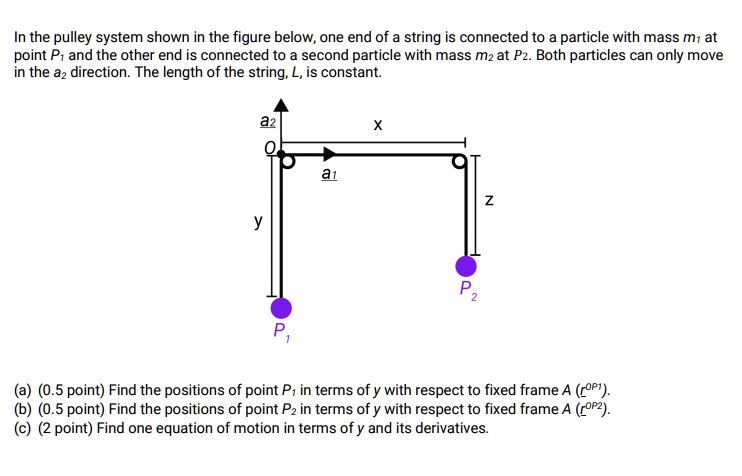 In the pulley system shown in the figure below, one end of a string is connected to a particle with mass $m_1$ at point $P_1$ and the other end is connected to a second particle with mass $m_2$ at $P_2$. Both particles can only move in the $a_2$ direction. The length of the string, $L$, is constant.

$\underline{a}_2$

x

O

$\underline{a}_1$

z

y

$P_2$

$P_1$

(a) (0.5 point) Find the positions of point $P_1$ in terms of $y$ with respect to fixed frame $A$ ($\underline{r}^{OP1}$).
(b) (0.5 point) Find the positions of point $P_2$ in terms of $y$ with respect to fixed frame $A$ ($\underline{r}^{OP2}$).
(c) (2 point) Find one equation of motion in terms of $y$ and its derivatives.